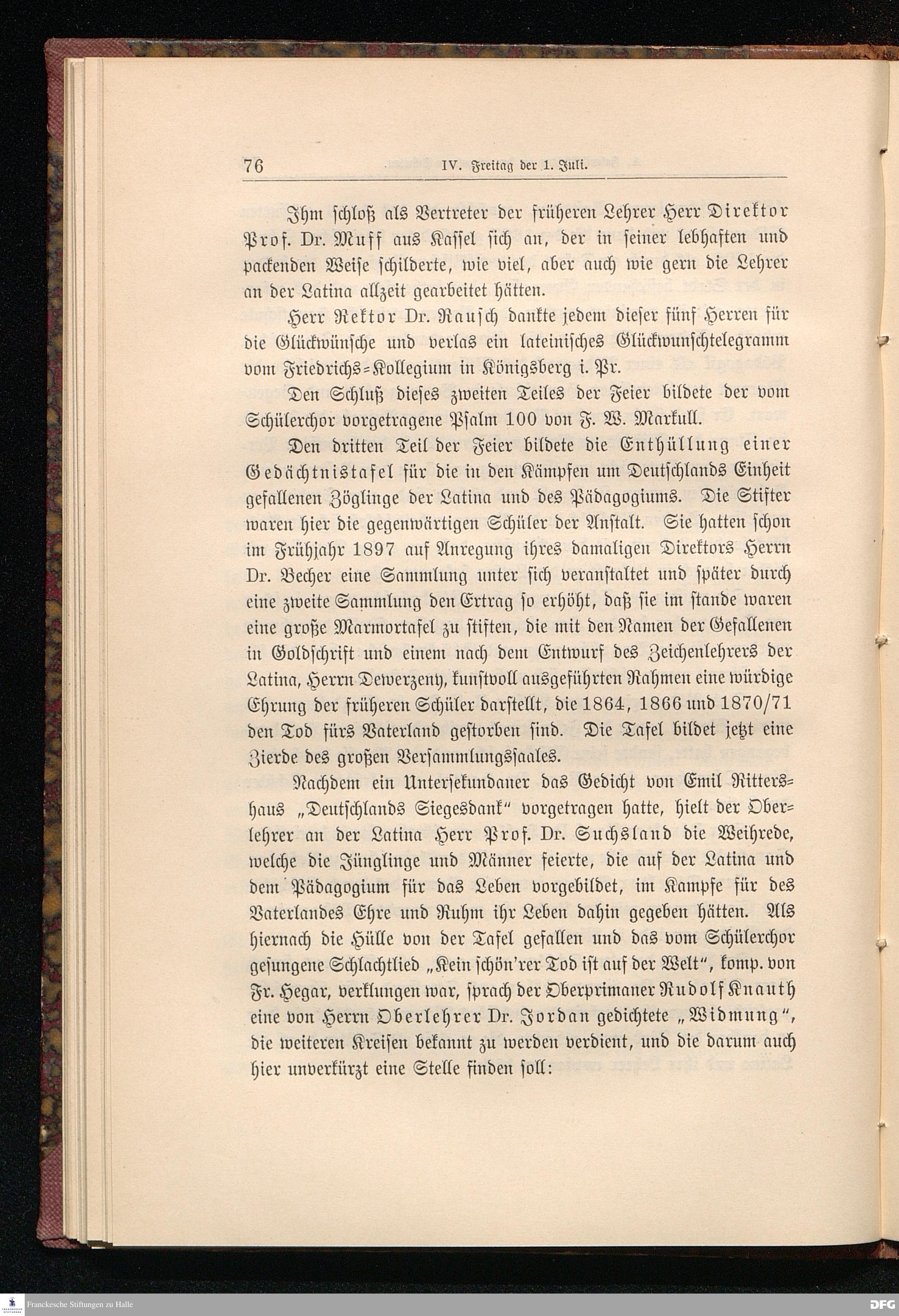 76 IV. Freitag der 1. Juli.

Ihm schloß als Vertreter der früheren Lehrer Herr Direktor Prof. Dr. Muff aus Kassel sich an, der in seiner lebhaften und packenden Weise schilderte, wie viel, aber auch wie gern die Lehrer an der Latina allzeit gearbeitet hätten.

Herr Rektor Dr. Rausch dankte jedem dieser fünf Herren für die Glückwünsche und verlas ein lateinisches Glückwunschtelegramm vom Friedrichs-Kollegium in Königsberg i. Pr.

Den Schluß dieses zweiten Teiles der Feier bildete der vom Schülerchor vorgetragene Psalm 100 von F. W. Markull.

Den dritten Teil der Feier bildete die Enthüllung einer Gedächtnistafel für die in den Kämpfen um Deutschlands Einheit gefallenen Zöglinge der Latina und des Pädagogiums. Die Stifter waren hier die gegenwärtigen Schüler der Anstalt. Sie hatten schon im Frühjahr 1897 auf Anregung ihres damaligen Direktors Herrn Dr. Becher eine Sammlung unter sich veranstaltet und später durch eine zweite Sammlung den Ertrag so erhöht, daß sie im stande waren eine große Marmortafel zu stiften, die mit den Namen der Gefallenen in Goldschrift und einem nach dem Entwurf des Zeichenlehrers der Latina, Herrn Dewerzeny, kunstvoll ausgeführten Rahmen eine würdige Ehrung der früheren Schüler darstellt, die 1864, 1866 und 1870/71 den Tod fürs Vaterland gestorben sind. Die Tafel bildet jetzt eine Zierde des großen Versammlungssaales.

Nachdem ein Untersekundaner das Gedicht von Emil Rittershaus „Deutschlands Siegesdank“ vorgetragen hatte, hielt der Oberlehrer an der Latina Herr Prof. Dr. Suchsland die Weihrede, welche die Jünglinge und Männer feierte, die auf der Latina und dem Pädagogium für das Leben vorgebildet, im Kampfe für des Vaterlandes Ehre und Ruhm ihr Leben dahin gegeben hätten. Als hiernach die Hülle von der Tafel gefallen und das vom Schülerchor gesungene Schlachtlied „Kein schön'rer Tod ist auf der Welt“, komp. von Fr. Hegar, verklungen war, sprach der Oberprimaner Rudolf Knauth eine von Herrn Oberlehrer Dr. Jordan gedichtete „Widmung“, die weiteren Kreisen bekannt zu werden verdient, und die darum auch hier unverkürzt eine Stelle finden soll:

Franckesche Stiftungen zu Halle

DFG